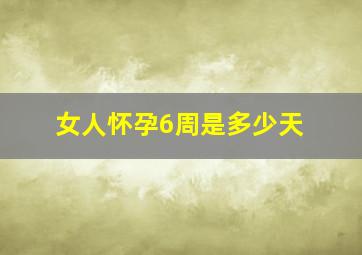 女人怀孕6周是多少天